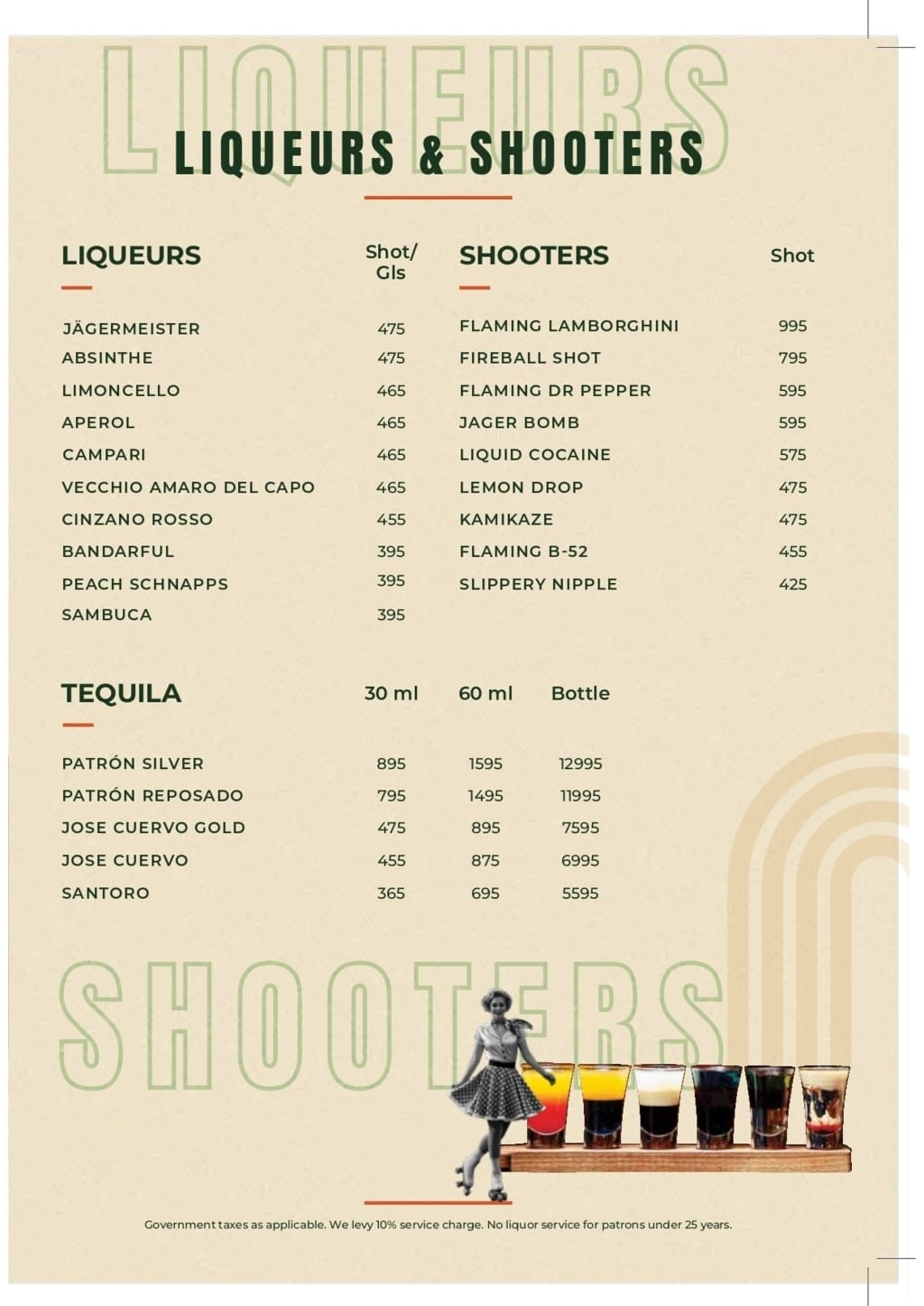 LIQUEURS

LIQUEURS & SHOOTERS

| LIQUEURS | Shot/ Gls |
|---|---|
| JÄGERMEISTER | 475 |
| ABSINTHE | 475 |
| LIMONCELLO | 465 |
| APEROL | 465 |
| CAMPARI | 465 |
| VECCHIO AMARO DEL CAPO | 465 |
| CINZANO ROSSO | 455 |
| BANDARFUL | 395 |
| PEACH SCHNAPPS | 395 |
| SAMBUCA | 395 |

| SHOOTERS | Shot |
|---|---|
| FLAMING LAMBORGHINI | 995 |
| FIREBALL SHOT | 795 |
| FLAMING DR PEPPER | 595 |
| JAGER BOMB | 595 |
| LIQUID COCAINE | 575 |
| LEMON DROP | 475 |
| KAMIKAZE | 475 |
| FLAMING B-52 | 455 |
| SLIPPERY NIPPLE | 425 |

| TEQUILA | 30 ml | 60 ml | Bottle |
|---|---|---|---|
| PATRÓN SILVER | 895 | 1595 | 12995 |
| PATRÓN REPOSADO | 795 | 1495 | 11995 |
| JOSE CUERVO GOLD | 475 | 895 | 7595 |
| JOSE CUERVO | 455 | 875 | 6995 |
| SANTORO | 365 | 695 | 5595 |

SHOOTERS

Government taxes as applicable. We levy 10% service charge. No liquor service for patrons under 25 years.